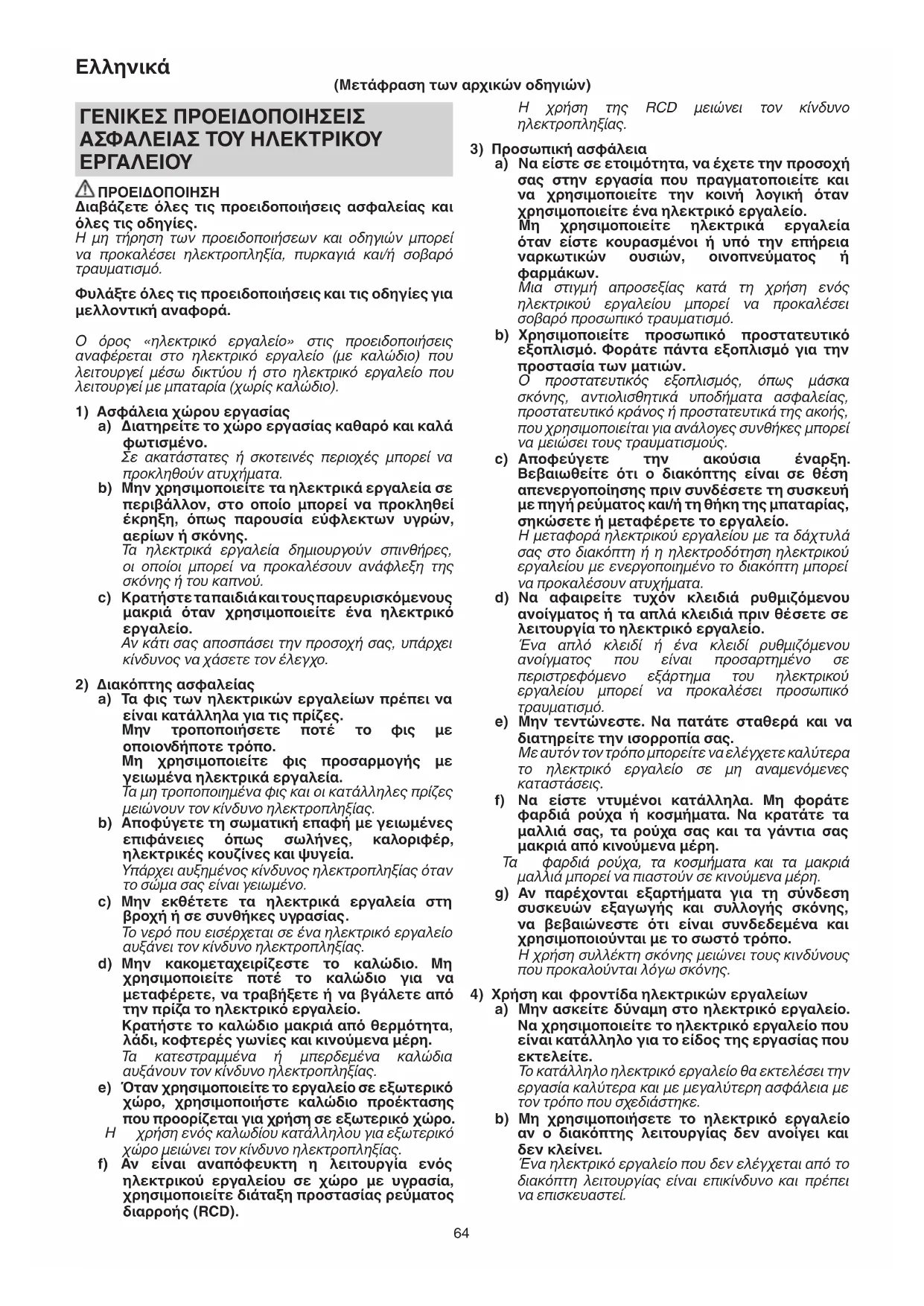 Ελληνικά

(Μετάφραση των αρχικών οδηγιών)

ΓΕΝΙΚΕΣ ΠΡΟΕΙΔΟΠΟΙΗΣΕΙΣ ΑΣΦΑΛΕΙΑΣ ΤΟΥ ΗΛΕΚΤΡΙΚΟΥ ΕΡΓΑΛΕΙΟΥ

ΠΡΟΕΙΔΟΠΟΙΗΣΗ
Διαβάζετε όλες τις προειδοποιήσεις ασφαλείας και όλες τις οδηγίες.
Η μη τήρηση των προειδοποιήσεων και οδηγιών μπορεί να προκαλέσει ηλεκτροπληξία, πυρκαγιά και/ή σοβαρό τραυματισμό.

Φυλάξτε όλες τις προειδοποιήσεις και τις οδηγίες για μελλοντική αναφορά.

Ο όρος «ηλεκτρικό εργαλείο» στις προειδοποιήσεις αναφέρεται στο ηλεκτρικό εργαλείο (με καλώδιο) που λειτουργεί μέσω δικτύου ή στο ηλεκτρικό εργαλείο που λειτουργεί με μπαταρία (χωρίς καλώδιο).

1) Ασφάλεια χώρου εργασίας
a) Διατηρείτε το χώρο εργασίας καθαρό και καλά φωτισμένο.
Σε ακατάστατες ή σκοτεινές περιοχές μπορεί να προκληθούν ατυχήματα.
b) Μην χρησιμοποιείτε τα ηλεκτρικά εργαλεία σε περιβάλλον, στο οποίο μπορεί να προκληθεί έκρηξη, όπως παρουσία εύφλεκτων υγρών, αερίων ή σκόνης.
Τα ηλεκτρικά εργαλεία δημιουργούν σπινθήρες, οι οποίοι μπορεί να προκαλέσουν ανάφλεξη της σκόνης ή του καπνού.
c) Κρατήστε τα παιδιά και τους παρευρισκόμενους μακριά όταν χρησιμοποιείτε ένα ηλεκτρικό εργαλείο.
Αν κάτι σας αποσπάσει την προσοχή σας, υπάρχει κίνδυνος να χάσετε τον έλεγχο.

2) Διακόπτης ασφαλείας
a) Τα φις των ηλεκτρικών εργαλείων πρέπει να είναι κατάλληλα για τις πρίζες.
Μην τροποποιήσετε ποτέ το φις με οποιονδήποτε τρόπο.
Μη χρησιμοποιείτε φις προσαρμογής με γειωμένα ηλεκτρικά εργαλεία.
Τα μη τροποποιημένα φις και οι κατάλληλες πρίζες μειώνουν τον κίνδυνο ηλεκτροπληξίας.
b) Αποφύγετε τη σωματική επαφή με γειωμένες επιφάνειες όπως σωλήνες, καλοριφέρ, ηλεκτρικές κουζίνες και ψυγεία.
Υπάρχει αυξημένος κίνδυνος ηλεκτροπληξίας όταν το σώμα σας είναι γειωμένο.
c) Μην εκθέτετε τα ηλεκτρικά εργαλεία στη βροχή ή σε συνθήκες υγρασίας.
Το νερό που εισέρχεται σε ένα ηλεκτρικό εργαλείο αυξάνει τον κίνδυνο ηλεκτροπληξίας.
d) Μην κακομεταχειρίζεστε το καλώδιο. Μη χρησιμοποιείτε ποτέ το καλώδιο για να μεταφέρετε, να τραβήξετε ή να βγάλετε από την πρίζα το ηλεκτρικό εργαλείο.
Κρατήστε το καλώδιο μακριά από θερμότητα, λάδι, κοφτερές γωνίες και κινούμενα μέρη.
Τα κατεστραμμένα ή μπερδεμένα καλώδια αυξάνουν τον κίνδυνο ηλεκτροπληξίας.
e) Όταν χρησιμοποιείτε το εργαλείο σε εξωτερικό χώρο, χρησιμοποιήστε καλώδιο προέκτασης που προορίζεται για χρήση σε εξωτερικό χώρο.
Η χρήση ενός καλωδίου κατάλληλου για εξωτερικό χώρο μειώνει τον κίνδυνο ηλεκτροπληξίας.
f) Αν είναι αναπόφευκτη η λειτουργία ενός ηλεκτρικού εργαλείου σε χώρο με υγρασία, χρησιμοποιείτε διάταξη προστασίας ρεύματος διαρροής (RCD).
Η χρήση της RCD μειώνει τον κίνδυνο ηλεκτροπληξίας.

3) Προσωπική ασφάλεια
a) Να είστε σε ετοιμότητα, να έχετε την προσοχή σας στην εργασία που πραγματοποιείτε και να χρησιμοποιείτε την κοινή λογική όταν χρησιμοποιείτε ένα ηλεκτρικό εργαλείο.
Μη χρησιμοποιείτε ηλεκτρικά εργαλεία όταν είστε κουρασμένοι ή υπό την επήρεια ναρκωτικών ουσιών, οινοπνεύματος ή φαρμάκων.
Μια στιγμή απροσεξίας κατά τη χρήση ενός ηλεκτρικού εργαλείου μπορεί να προκαλέσει σοβαρό προσωπικό τραυματισμό.
b) Χρησιμοποιείτε προσωπικό προστατευτικό εξοπλισμό. Φοράτε πάντα εξοπλισμό για την προστασία των ματιών.
Ο προστατευτικός εξοπλισμός, όπως μάσκα σκόνης, αντιολισθητικά υποδήματα ασφαλείας, προστατευτικό κράνος ή προστατευτικά της ακοής, που χρησιμοποιείται για ανάλογες συνθήκες μπορεί να μειώσει τους τραυματισμούς.
c) Αποφεύγετε την ακούσια έναρξη. Βεβαιωθείτε ότι ο διακόπτης είναι σε θέση απενεργοποίησης πριν συνδέσετε τη συσκευή με πηγή ρεύματος και/ή τη θήκη της μπαταρίας, σηκώσετε ή μεταφέρετε το εργαλείο.
Η μεταφορά ηλεκτρικού εργαλείου με τα δάχτυλά σας στο διακόπτη ή η ηλεκτροδότηση ηλεκτρικού εργαλείου με ενεργοποιημένο το διακόπτη μπορεί να προκαλέσουν ατυχήματα.
d) Να αφαιρείτε τυχόν κλειδιά ρυθμιζόμενου ανοίγματος ή τα απλά κλειδιά πριν θέσετε σε λειτουργία το ηλεκτρικό εργαλείο.
Ένα απλό κλειδί ή ένα κλειδί ρυθμιζόμενου ανοίγματος που είναι προσαρτημένο σε περιστρεφόμενο εξάρτημα του ηλεκτρικού εργαλείου μπορεί να προκαλέσει προσωπικό τραυματισμό.
e) Μην τεντώνεστε. Να πατάτε σταθερά και να διατηρείτε την ισορροπία σας.
Με αυτόν τον τρόπο μπορείτε να ελέγχετε καλύτερα το ηλεκτρικό εργαλείο σε μη αναμενόμενες καταστάσεις.
f) Να είστε ντυμένοι κατάλληλα. Μη φοράτε φαρδιά ρούχα ή κοσμήματα. Να κρατάτε τα μαλλιά σας, τα ρούχα σας και τα γάντια σας μακριά από κινούμενα μέρη.
Τα φαρδιά ρούχα, τα κοσμήματα και τα μακριά μαλλιά μπορεί να πιαστούν σε κινούμενα μέρη.
g) Αν παρέχονται εξαρτήματα για τη σύνδεση συσκευών εξαγωγής και συλλογής σκόνης, να βεβαιώνεστε ότι είναι συνδεδεμένα και χρησιμοποιούνται με το σωστό τρόπο.
Η χρήση συλλέκτη σκόνης μειώνει τους κινδύνους που προκαλούνται λόγω σκόνης.

4) Χρήση και φροντίδα ηλεκτρικών εργαλείων
a) Μην ασκείτε δύναμη στο ηλεκτρικό εργαλείο. Να χρησιμοποιείτε το ηλεκτρικό εργαλείο που είναι κατάλληλο για το είδος της εργασίας που εκτελείτε.
Το κατάλληλο ηλεκτρικό εργαλείο θα εκτελέσει την εργασία καλύτερα και με μεγαλύτερη ασφάλεια με τον τρόπο που σχεδιάστηκε.
b) Μη χρησιμοποιήσετε το ηλεκτρικό εργαλείο αν ο διακόπτης λειτουργίας δεν ανοίγει και δεν κλείνει.
Ένα ηλεκτρικό εργαλείο που δεν ελέγχεται από το διακόπτη λειτουργίας είναι επικίνδυνο και πρέπει να επισκευαστεί.

64